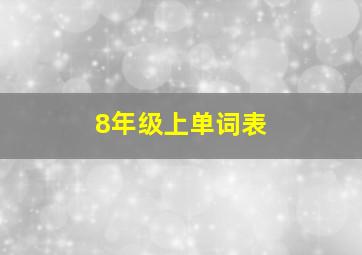 8年级上单词表